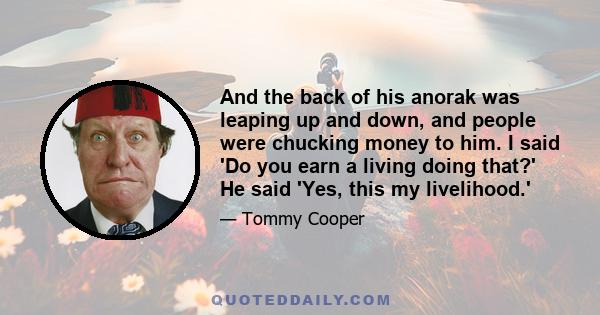 And the back of his anorak was leaping up and down, and people were chucking money to him. I said 'Do you earn a living doing that?' He said 'Yes, this my livelihood.'

— Tommy Cooper

QUOTEDDAILY.COM